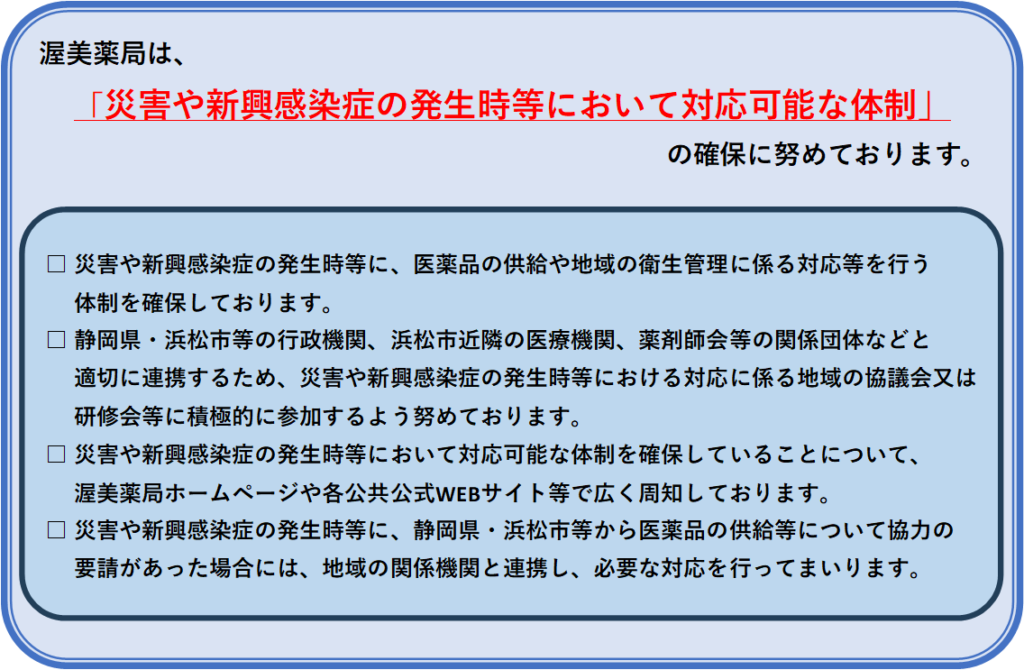 渥美薬局は、

「災害や新興感染症の発生時等において対応可能な体制」

の確保に努めております。

☐ 災害や新興感染症の発生時等に、医薬品の供給や地域の衛生管理に係る対応等を行う体制を確保しております。

☐ 静岡県・浜松市等の行政機関、浜松市近隣の医療機関、薬剤師会等の関係団体などと適切に連携するため、災害や新興感染症の発生時等における対応に係る地域の協議会又は研修会等に積極的に参加するよう努めております。

☐ 災害や新興感染症の発生時等において対応可能な体制を確保していることについて、渥美薬局ホームページや各公共公式WEBサイト等で広く周知しております。

☐ 災害や新興感染症の発生時等に、静岡県・浜松市等から医薬品の供給等について協力の要請があった場合には、地域の関係機関と連携し、必要な対応を行ってまいります。